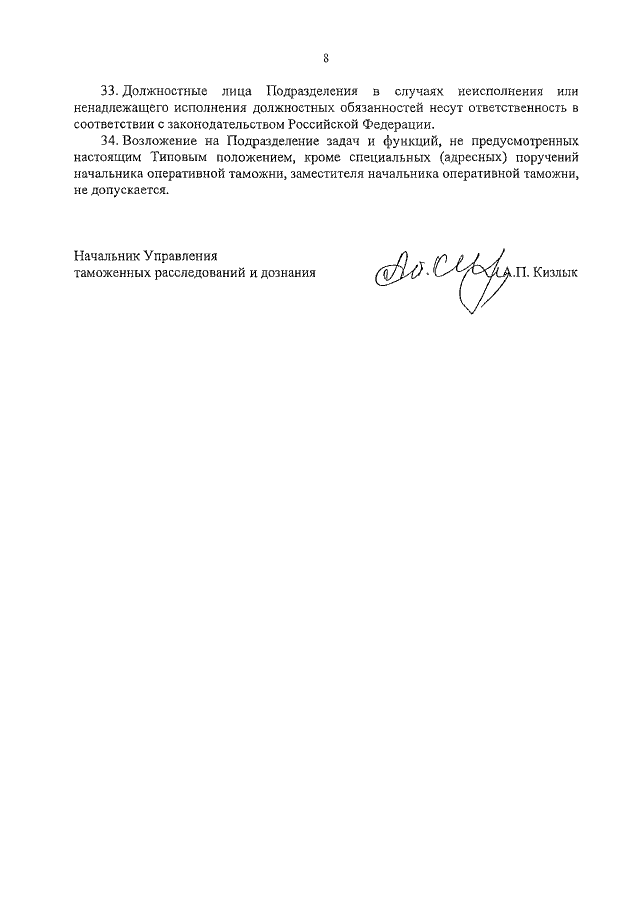 8

33. Должностные лица Подразделения в случаях неисполнения или ненадлежащего исполнения должностных обязанностей несут ответственность в соответствии с законодательством Российской Федерации.

34. Возложение на Подразделение задач и функций, не предусмотренных настоящим Типовым положением, кроме специальных (адресных) поручений начальника оперативной таможни, заместителя начальника оперативной таможни, не допускается.

Начальник Управления
таможенных расследований и дознания

А.П. Кизлык